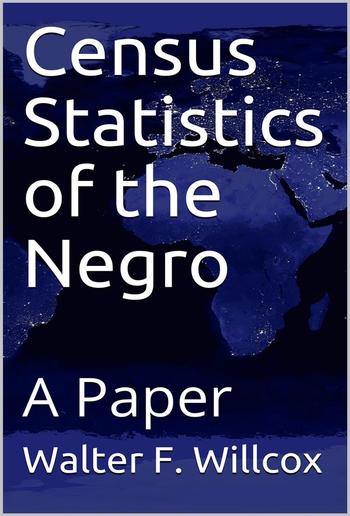 Census Statistics of the Negro

A Paper

Walter F. Willcox